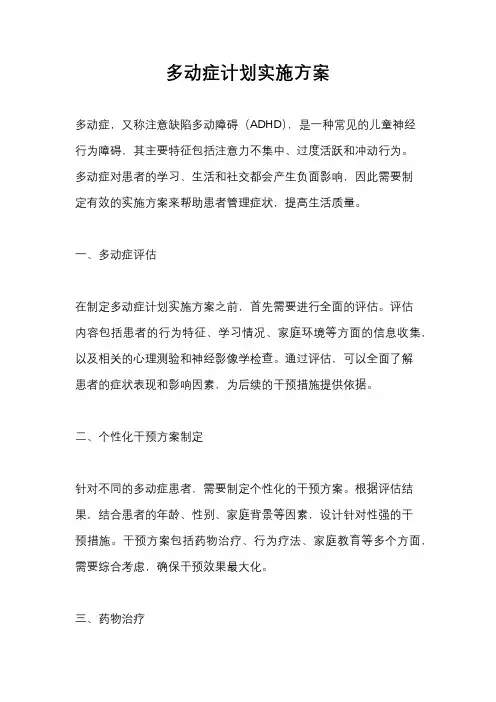 多动症计划实施方案

多动症，又称注意缺陷多动障碍（ADHD），是一种常见的儿童神经行为障碍，其主要特征包括注意力不集中、过度活跃和冲动行为。多动症对患者的学习、生活和社交都会产生负面影响，因此需要制定有效的实施方案来帮助患者管理症状，提高生活质量。

一、多动症评估

在制定多动症计划实施方案之前，首先需要进行全面的评估。评估内容包括患者的行为特征、学习情况、家庭环境等方面的信息收集，以及相关的心理测验和神经影像学检查。通过评估，可以全面了解患者的症状表现和影响因素，为后续的干预措施提供依据。

二、个性化干预方案制定

针对不同的多动症患者，需要制定个性化的干预方案。根据评估结果，结合患者的年龄、性别、家庭背景等因素，设计针对性强的干预措施。干预方案包括药物治疗、行为疗法、家庭教育等多个方面，需要综合考虑，确保干预效果最大化。

三、药物治疗